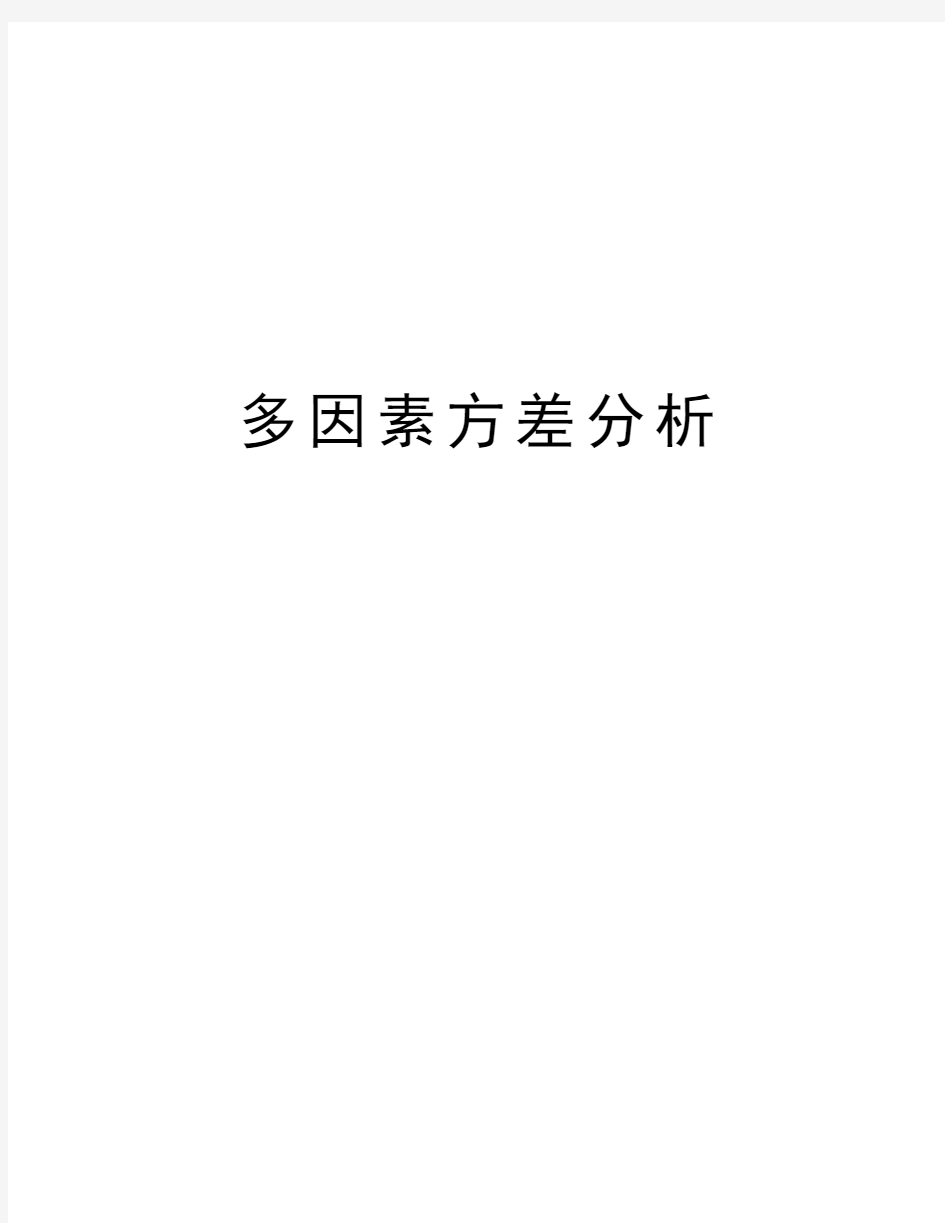 多因素方差分析